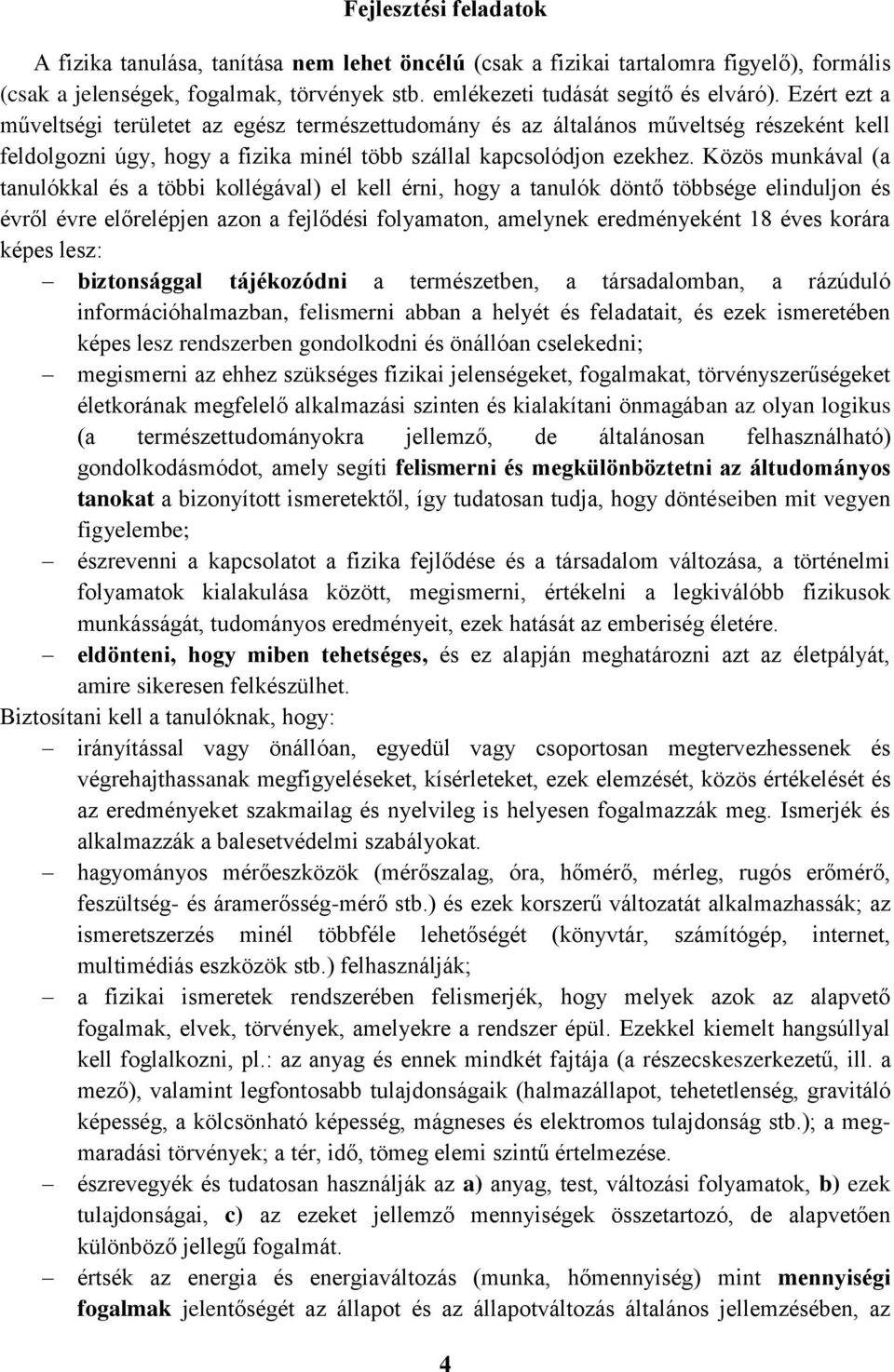 Fejlesztési feladatok

A fizika tanulása, tanítása nem lehet öncélú (csak a fizikai tartalomra figyelő), formális (csak a jelenségek, fogalmak, törvények stb. emlékezeti tudását segítő és elváró). Ezért ezt a műveltségi területet az egész természettudomány és az általános műveltség részeként kell feldolgozni úgy, hogy a fizika minél több szállal kapcsolódjon ezekhez. Közös munkával (a tanulókkal és a többi kollégával) el kell érni, hogy a tanulók döntő többsége elinduljon és évről évre előrelépjen azon a fejlődési folyamaton, amelynek eredményeként 18 éves korára képes lesz:

– biztonsággal tájékozódni a természetben, a társadalomban, a rázúduló információhalmazban, felismerni abban a helyét és feladatait, és ezek ismeretében képes lesz rendszerben gondolkodni és önállóan cselekedni;
– megismerni az ehhez szükséges fizikai jelenségeket, fogalmakat, törvényszerűségeket életkorának megfelelő alkalmazási szinten és kialakítani önmagában az olyan logikus (a természettudományokra jellemző, de általánosan felhasználható) gondolkodásmódot, amely segíti felismerni és megkülönböztetni az áltudományos tanokat a bizonyított ismeretektől, így tudatosan tudja, hogy döntéseiben mit vegyen figyelembe;
– észrevenni a kapcsolatot a fizika fejlődése és a társadalom változása, a történelmi folyamatok kialakulása között, megismerni, értékelni a legkiválóbb fizikusok munkásságát, tudományos eredményeit, ezek hatását az emberiség életére.
– eldönteni, hogy miben tehetséges, és ez alapján meghatározni azt az életpályát, amire sikeresen felkészülhet.

Biztosítani kell a tanulóknak, hogy:
– irányítással vagy önállóan, egyedül vagy csoportosan megtervezhessenek és végrehajthassanak megfigyeléseket, kísérleteket, ezek elemzését, közös értékelését és az eredményeket szakmailag és nyelvileg is helyesen fogalmazzák meg. Ismerjék és alkalmazzák a balesetvédelmi szabályokat.
– hagyományos mérőeszközök (mérőszalag, óra, hőmérő, mérleg, rugós erőmérő, feszültség- és áramerősség-mérő stb.) és ezek korszerű változatát alkalmazhassák; az ismeretszerzés minél többféle lehetőségét (könyvtár, számítógép, internet, multimédiás eszközök stb.) felhasználják;
– a fizikai ismeretek rendszerében felismerjék, hogy melyek azok az alapvető fogalmak, elvek, törvények, amelyekre a rendszer épül. Ezekkel kiemelt hangsúllyal kell foglalkozni, pl.: az anyag és ennek mindkét fajtája (a részecskeszerkezetű, ill. a mező), valamint legfontosabb tulajdonságaik (halmazállapot, tehetetlenség, gravitáló képesség, a kölcsönható képesség, mágneses és elektromos tulajdonság stb.); a megmaradási törvények; a tér, idő, tömeg elemi szintű értelmezése.
– észrevegyék és tudatosan használják az a) anyag, test, változási folyamatok, b) ezek tulajdonságai, c) az ezeket jellemző mennyiségek összetartozó, de alapvetően különböző jellegű fogalmát.
– értsék az energia és energiaváltozás (munka, hőmennyiség) mint mennyiségi fogalmak jelentőségét az állapot és az állapotváltozás általános jellemzésében, az

4